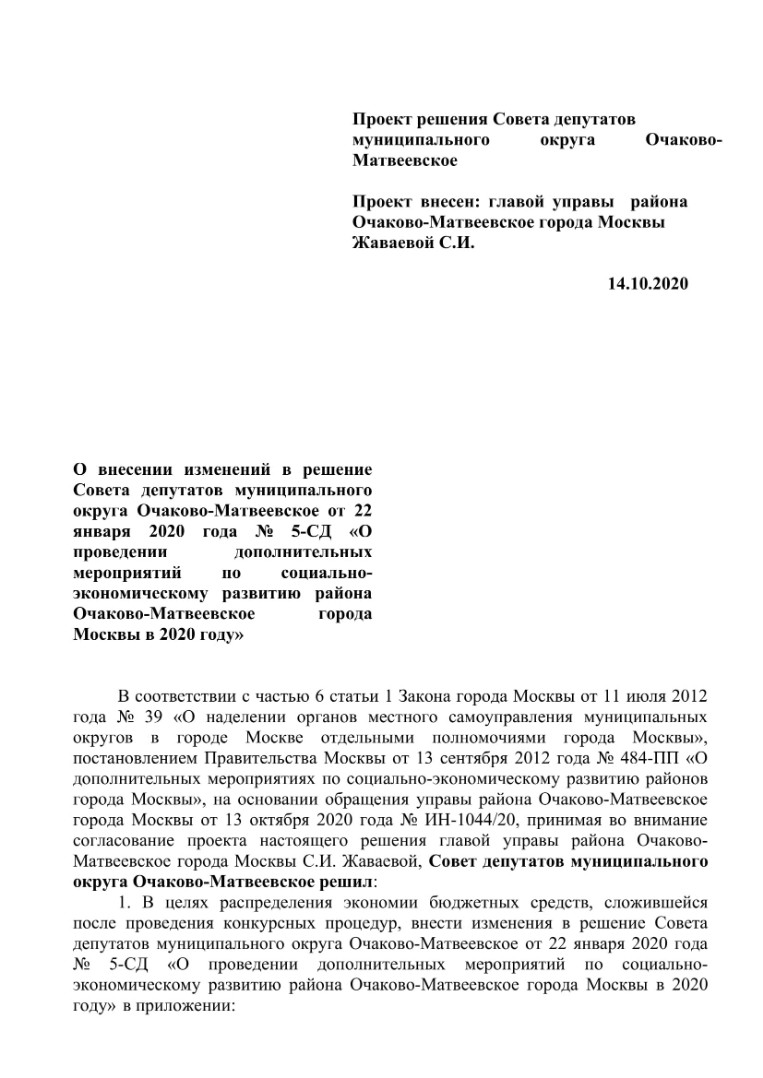 Проект решения Совета депутатов муниципального округа Очаково-Матвеевское

Проект внесен: главой управы района Очаково-Матвеевское города Москвы Жаваевой С.И.

14.10.2020

О внесении изменений в решение Совета депутатов муниципального округа Очаково-Матвеевское от 22 января 2020 года № 5-СД «О проведении дополнительных мероприятий по социально-экономическому развитию района Очаково-Матвеевское города Москвы в 2020 году»

В соответствии с частью 6 статьи 1 Закона города Москвы от 11 июля 2012 года № 39 «О наделении органов местного самоуправления муниципальных округов в городе Москве отдельными полномочиями города Москвы», постановлением Правительства Москвы от 13 сентября 2012 года № 484-ПП «О дополнительных мероприятиях по социально-экономическому развитию районов города Москвы», на основании обращения управы района Очаково-Матвеевское города Москвы от 13 октября 2020 года № ИН-1044/20, принимая во внимание согласование проекта настоящего решения главой управы района Очаково-Матвеевское города Москвы С.И. Жаваевой, Совет депутатов муниципального округа Очаково-Матвеевское решил:

1. В целях распределения экономии бюджетных средств, сложившейся после проведения конкурсных процедур, внести изменения в решение Совета депутатов муниципального округа Очаково-Матвеевское от 22 января 2020 года № 5-СД «О проведении дополнительных мероприятий по социально-экономическому развитию района Очаково-Матвеевское города Москвы в 2020 году» в приложении: